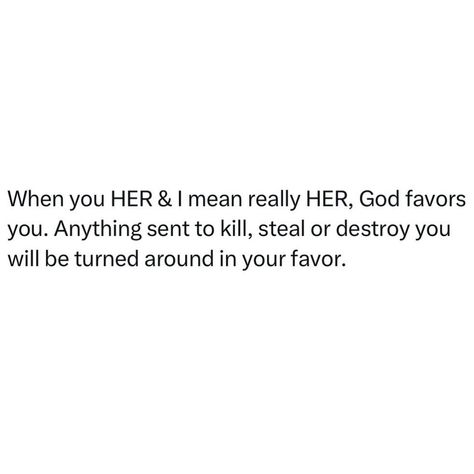 When you HER & I mean really HER, God favors you. Anything sent to kill, steal or destroy you will be turned around in your favor.